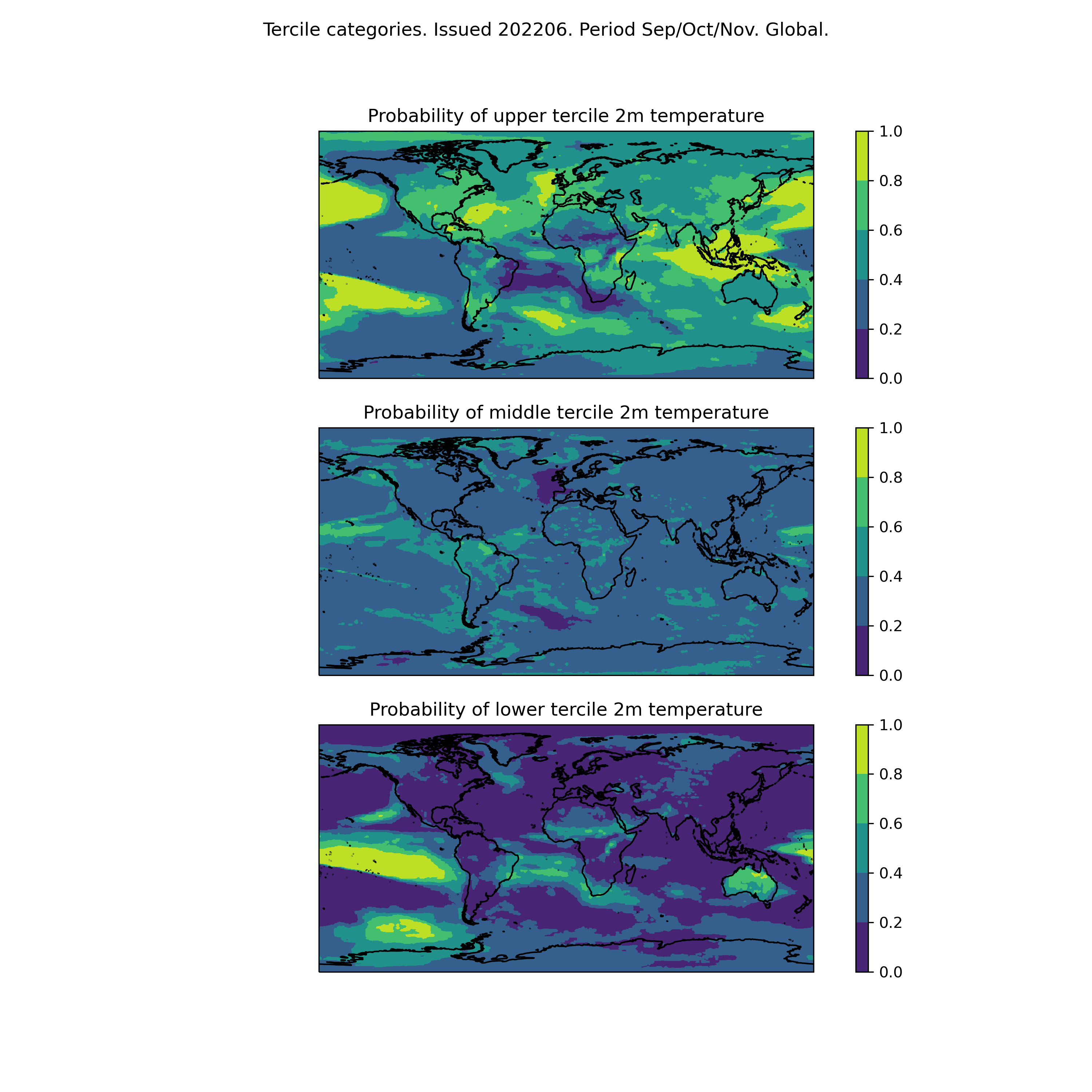 Tercile categories. Issued 202206. Period Sep/Oct/Nov. Global.

Probability of upper tercile 2m temperature

1.0
0.8
0.6
0.4
0.2
0.0

Probability of middle tercile 2m temperature

1.0
0.8
0.6
0.4
0.2
0.0

Probability of lower tercile 2m temperature

1.0
0.8
0.6
0.4
0.2
0.0